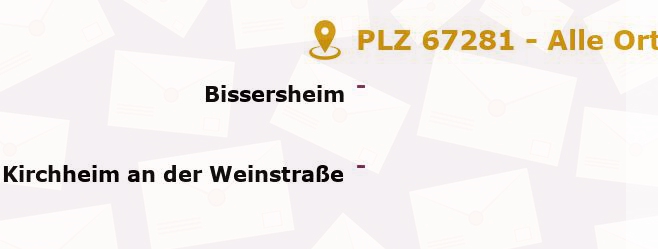 PLZ 67281 - Alle Ort

Bissersheim -

Kirchheim an der Weinstraße -